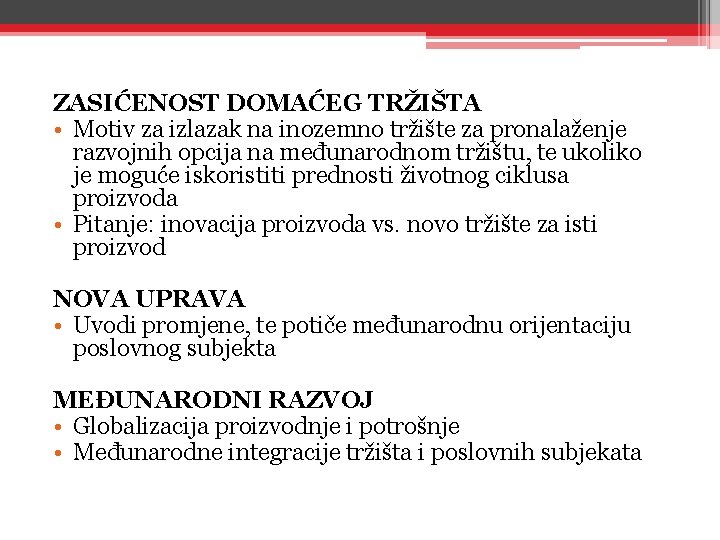 ZASIĆENOST DOMAĆEG TRŽIŠTA
• Motiv za izlazak na inozemno tržište za pronalaženje razvojnih opcija na međunarodnom tržištu, te ukoliko je moguće iskoristiti prednosti životnog ciklusa proizvoda
• Pitanje: inovacija proizvoda vs. novo tržište za isti proizvod

NOVA UPRAVA
• Uvodi promjene, te potiče međunarodnu orijentaciju poslovnog subjekta

MEĐUNARODNI RAZVOJ
• Globalizacija proizvodnje i potrošnje
• Međunarodne integracije tržišta i poslovnih subjekata